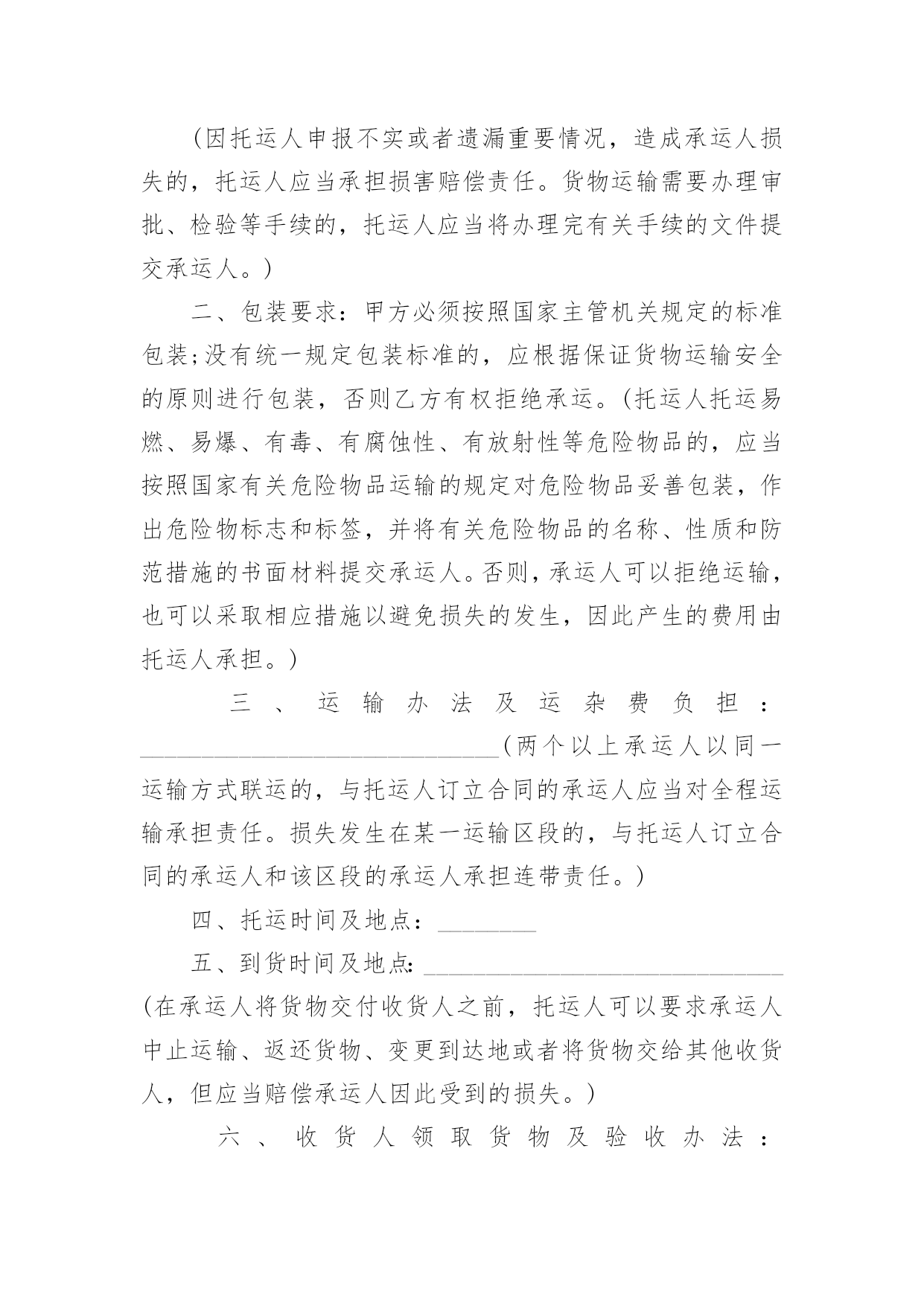 (因托运人申报不实或者遗漏重要情况，造成承运人损失的，托运人应当承担损害赔偿责任。货物运输需要办理审批、检验等手续的，托运人应当将办理完有关手续的文件提交承运人。)

二、包装要求：甲方必须按照国家主管机关规定的标准包装;没有统一规定包装标准的，应根据保证货物运输安全的原则进行包装，否则乙方有权拒绝承运。(托运人托运易燃、易爆、有毒、有腐蚀性、有放射性等危险物品的，应当按照国家有关危险物品运输的规定对危险物品妥善包装，作出危险物标志和标签，并将有关危险物品的名称、性质和防范措施的书面材料提交承运人。否则，承运人可以拒绝运输，也可以采取相应措施以避免损失的发生，因此产生的费用由托运人承担。)

三、运输办法及运杂费负担：______________________________(两个以上承运人以同一运输方式联运的，与托运人订立合同的承运人应当对全程运输承担责任。损失发生在某一运输区段的，与托运人订立合同的承运人和该区段的承运人承担连带责任。)

四、托运时间及地点：________

五、到货时间及地点：______________________________(在承运人将货物交付收货人之前，托运人可以要求承运人中止运输、返还货物、变更到达地或者将货物交给其他收货人，但应当赔偿承运人因此受到的损失。)

六、收货人领取货物及验收办法：